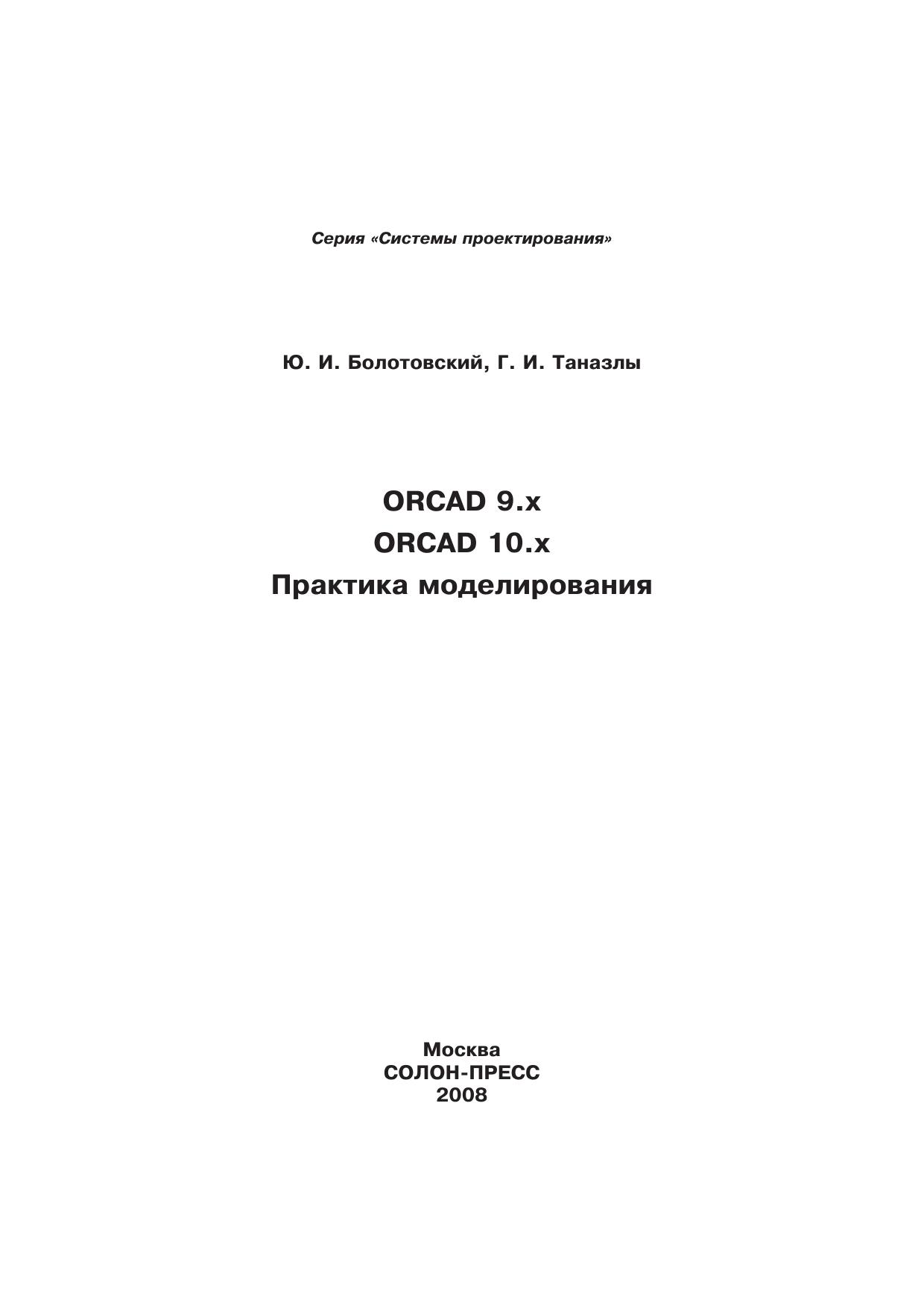 Серия «Системы проектирования»

Ю. И. Болотовский, Г. И. Таназлы

ORCAD 9.x
ORCAD 10.x
Практика моделирования

Москва
СОЛОН-ПРЕСС
2008